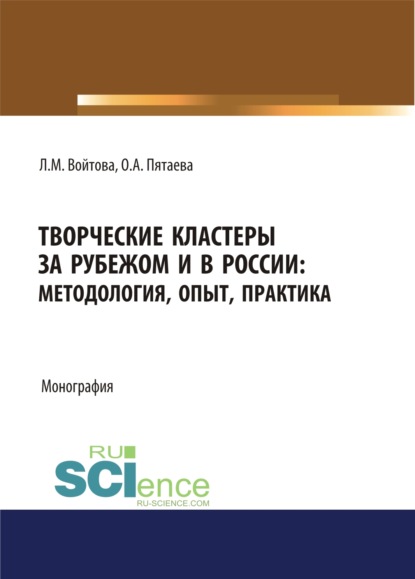 Л.М. Войтова, О.А. Пятаева

ТВОРЧЕСКИЕ КЛАСТЕРЫ ЗА РУБЕЖОМ И В РОССИИ: МЕТОДОЛОГИЯ, ОПЫТ, ПРАКТИКА

Монография

RU SCIence
RU-SCIENCE.COM